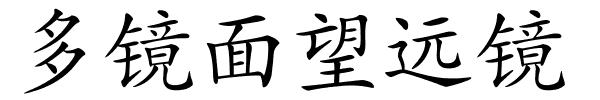 多镜面望远镜